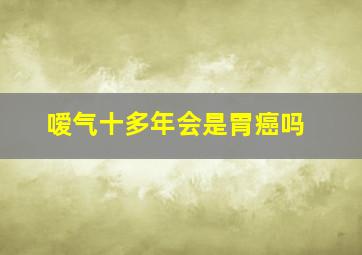 嗳气十多年会是胃癌吗